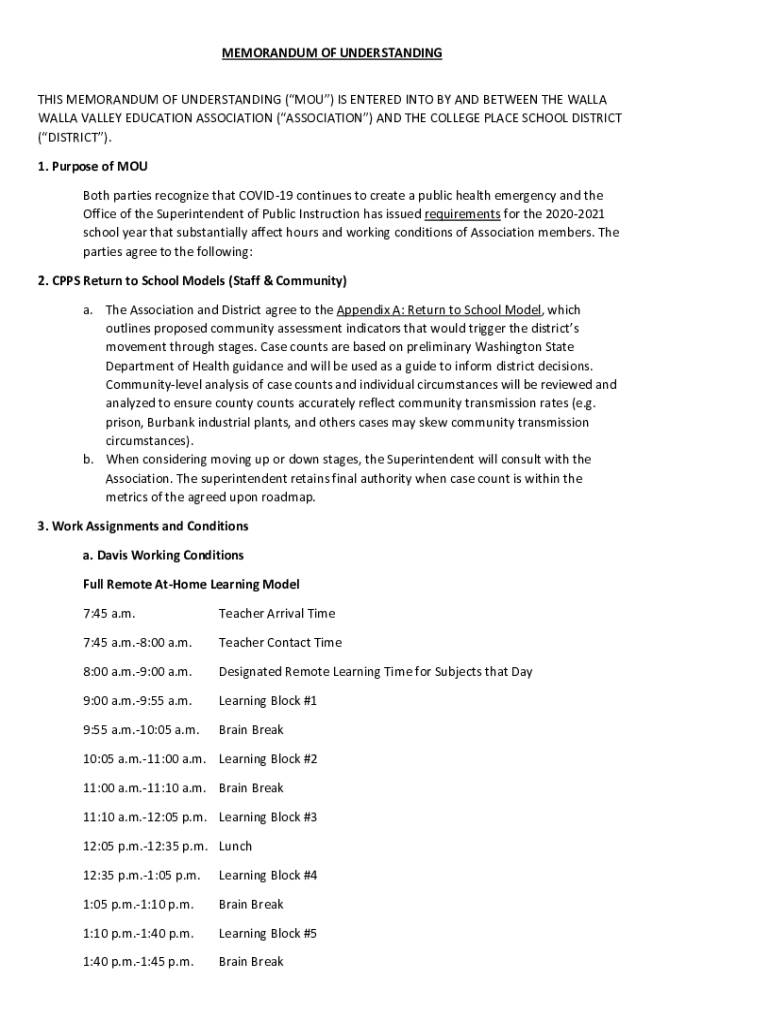 MEMORANDUM OF UNDERSTANDING

THIS MEMORANDUM OF UNDERSTANDING ("MOU") IS ENTERED INTO BY AND BETWEEN THE WALLA WALLA VALLEY EDUCATION ASSOCIATION ("ASSOCIATION") AND THE COLLEGE PLACE SCHOOL DISTRICT ("DISTRICT").

1. Purpose of MOU

Both parties recognize that COVID-19 continues to create a public health emergency and the Office of the Superintendent of Public Instruction has issued requirements for the 2020-2021 school year that substantially affect hours and working conditions of Association members. The parties agree to the following:

2. CPPS Return to School Models (Staff & Community)

a. The Association and District agree to the Appendix A: Return to School Model, which outlines proposed community assessment indicators that would trigger the district's movement through stages. Case counts are based on preliminary Washington State Department of Health guidance and will be used as a guide to inform district decisions. Community-level analysis of case counts and individual circumstances will be reviewed and analyzed to ensure county counts accurately reflect community transmission rates (e.g. prison, Burbank industrial plants, and others cases may skew community transmission circumstances).
b. When considering moving up or down stages, the Superintendent will consult with the Association. The superintendent retains final authority when case count is within the metrics of the agreed upon roadmap.

3. Work Assignments and Conditions

a. Davis Working Conditions

Full Remote At-Home Learning Model

7:45 a.m. Teacher Arrival Time

7:45 a.m.-8:00 a.m. Teacher Contact Time

8:00 a.m.-9:00 a.m. Designated Remote Learning Time for Subjects that Day

9:00 a.m.-9:55 a.m. Learning Block #1

9:55 a.m.-10:05 a.m. Brain Break

10:05 a.m.-11:00 a.m. Learning Block #2

11:00 a.m.-11:10 a.m. Brain Break

11:10 a.m.-12:05 p.m. Learning Block #3

12:05 p.m.-12:35 p.m. Lunch

12:35 p.m.-1:05 p.m. Learning Block #4

1:05 p.m.-1:10 p.m. Brain Break

1:10 p.m.-1:40 p.m. Learning Block #5

1:40 p.m.-1:45 p.m. Brain Break